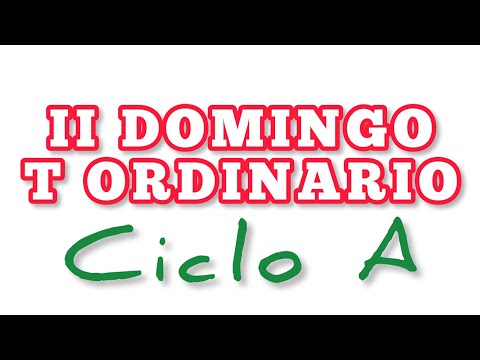 II DOMINGO
T ORDINARIO
Ciclo A